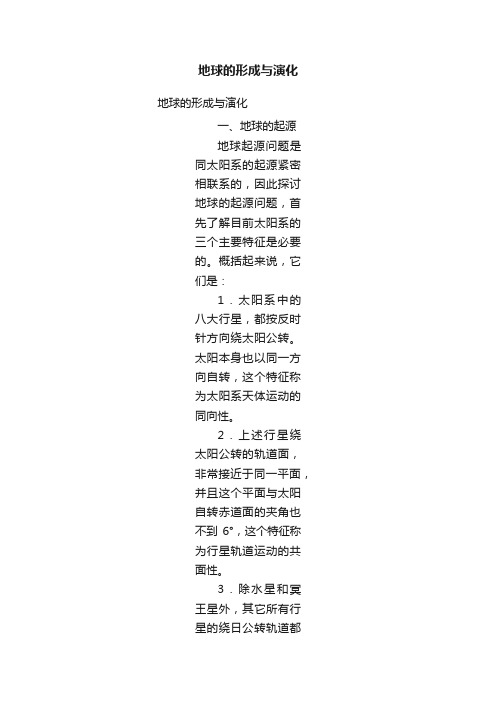 地球的形成与演化

地球的形成与演化

一、地球的起源

地球起源问题是同太阳系的起源紧密相联系的，因此探讨地球的起源问题，首先了解目前太阳系的三个主要特征是必要的。概括起来说，它们是：

1．太阳系中的八大行星，都按反时针方向绕太阳公转。太阳本身也以同一方向自转，这个特征称为太阳系天体运动的同向性。

2．上述行星绕太阳公转的轨道面，非常接近于同一平面，并且这个平面与太阳自转赤道面的夹角也不到 6°，这个特征称为行星轨道运动的共面性。

3．除水星和冥王星外，其它所有行星的绕日公转轨道都